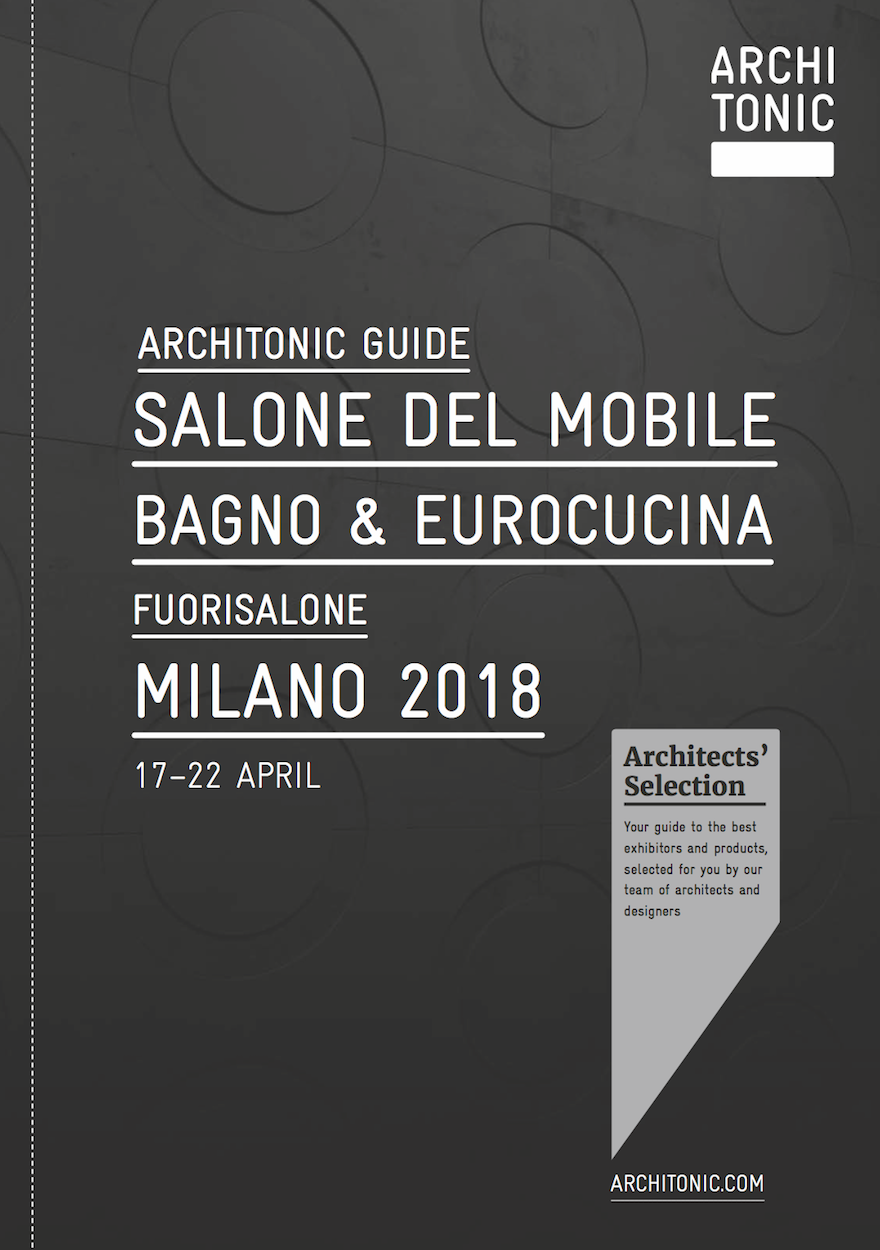 ARCHI
TONIC

ARCHITONIC GUIDE
SALONE DEL MOBILE
BAGNO & EUROCUCINA
FUORISALONE
MILANO 2018
17–22 APRIL

Architects' Selection

Your guide to the best exhibitors and products, selected for you by our team of architects and designers

ARCHITONIC.COM